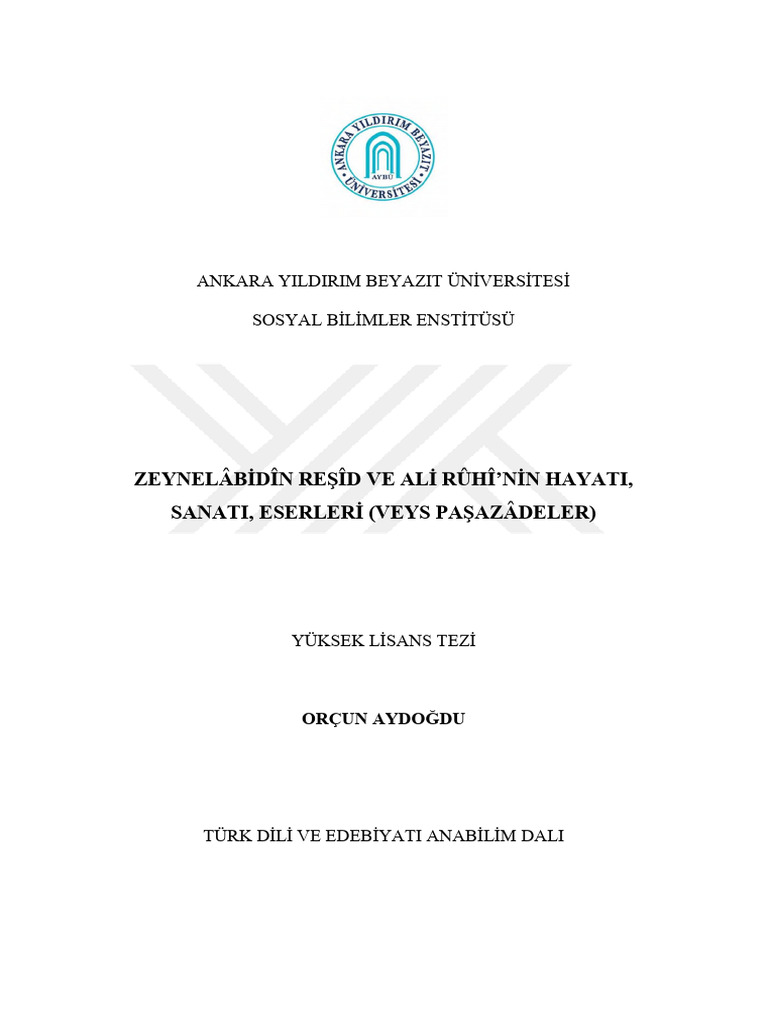 ANKARA YILDIRIM BEYAZIT ÜNİVERSİTESİ
AYBÜ

ANKARA YILDIRIM BEYAZIT ÜNİVERSİTESİ

SOSYAL BİLİMLER ENSTİTÜSÜ

ZEYNELÂBİDÎN REŞÎD VE ALİ RÛHÎ'NİN HAYATI, SANATI, ESERLERİ (VEYS PAŞAZÂDELER)

YÜKSEK LİSANS TEZİ

ORÇUN AYDOĞDU

TÜRK DİLİ VE EDEBİYATI ANABİLİM DALI